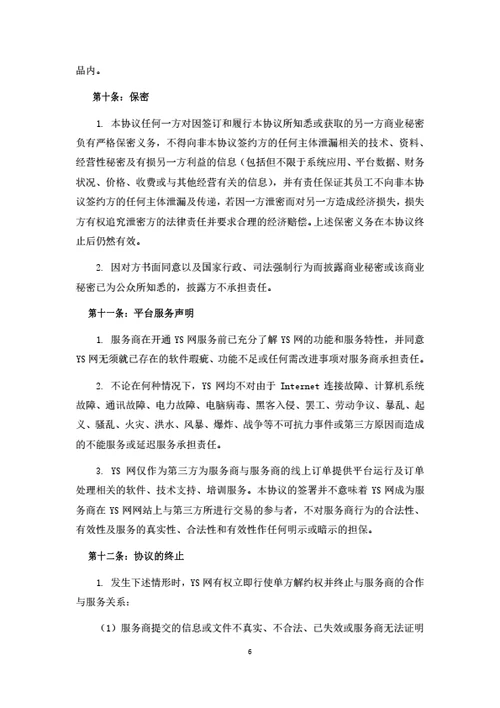 品内。

第十条：保密

1. 本协议任何一方对因签订和履行本协议所知悉或获取的另一方商业秘密负有严格保密义务，不得向非本协议签约方的任何主体泄漏相关的技术、资料、经营性秘密及有损另一方利益的信息（包括但不限于系统应用、平台数据、财务状况、价格、收费或与其他经营有关的信息），并有责任保证其员工不向非本协议签约方的任何主体泄漏及传递，若因一方泄密而对另一方造成经济损失，损失方有权追究泄密方的法律责任并要求合理的经济赔偿。上述保密义务在本协议终止后仍然有效。

2. 因对方书面同意以及国家行政、司法强制行为而披露商业秘密或该商业秘密已为公众所知悉的，披露方不承担责任。

第十一条：平台服务声明

1. 服务商在开通 YS 网服务前已充分了解 YS 网的功能和服务特性，并同意 YS 网无须就已存在的软件瑕疵、功能不足或任何需改进事项对服务商承担责任。

2. 不论在何种情况下，YS 网均不对由于 Internet 连接故障、计算机系统故障、通讯故障、电力故障、电脑病毒、黑客入侵、罢工、劳动争议、暴乱、起义、骚乱、火灾、洪水、风暴、爆炸、战争等不可抗力事件或第三方原因而造成的不能服务或延迟服务承担责任。

3. YS 网仅作为第三方为服务商与服务商的线上订单提供平台运行及订单处理相关的软件、技术支持、培训服务。本协议的签署并不意味着 YS 网成为服务商在 YS 网网站上与第三方所进行交易的参与者，不对服务商行为的合法性、有效性及服务的真实性、合法性和有效性作任何明示或暗示的担保。

第十二条：协议的终止

1. 发生下述情形时，YS 网有权立即行使单方解约权并终止与服务商的合作与服务关系：

（1）服务商提交的信息或文件不真实、不合法、已失效或服务商无法证明

6